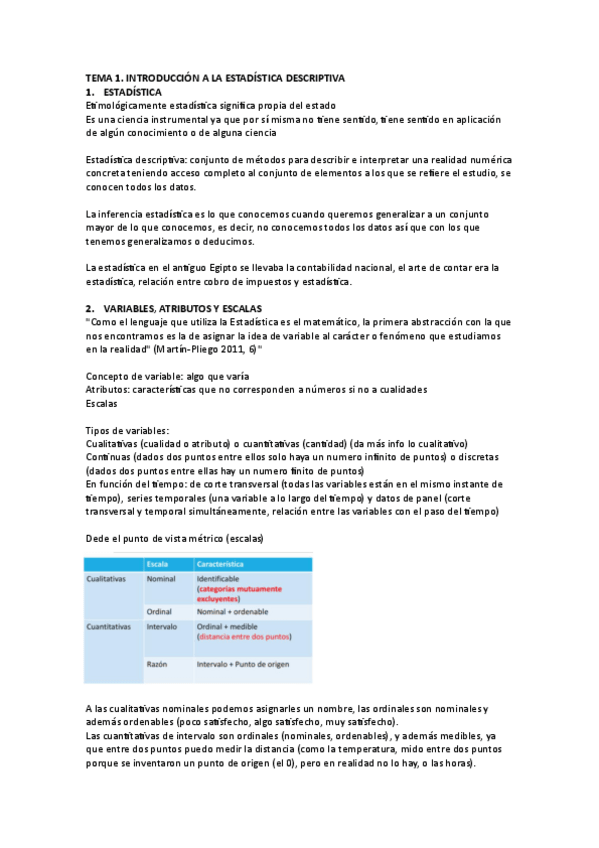 TEMA 1. INTRODUCCIÓN A LA ESTADÍSTICA DESCRIPTIVA
1. ESTADÍSTICA
Etimológicamente estadística significa propia del estado
Es una ciencia instrumental ya que por sí misma no tiene sentido, tiene sentido en aplicación de algún conocimiento o de alguna ciencia

Estadística descriptiva: conjunto de métodos para describir e interpretar una realidad numérica concreta teniendo acceso completo al conjunto de elementos a los que se refiere el estudio, se conocen todos los datos.

La inferencia estadística es lo que conocemos cuando queremos generalizar a un conjunto mayor de lo que conocemos, es decir, no conocemos todos los datos así que con los que tenemos generalizamos o deducimos.

La estadística en el antiguo Egipto se llevaba la contabilidad nacional, el arte de contar era la estadística, relación entre cobro de impuestos y estadística.

2. VARIABLES, ATRIBUTOS Y ESCALAS
"Como el lenguaje que utiliza la Estadística es el matemático, la primera abstracción con la que nos encontramos es la de asignar la idea de variable al carácter o fenómeno que estudiamos en la realidad" (Martín-Pliego 2011, 6)"

Concepto de variable: algo que varía
Atributos: características que no corresponden a números si no a cualidades
Escalas

Tipos de variables:
Cualitativas (cualidad o atributo) o cuantitativas (cantidad) (da más info lo cualitativo)
Continuas (dados dos puntos entre ellos solo haya un numero infinito de puntos) o discretas (dados dos puntos entre ellas hay un numero finito de puntos)
En función del tiempo: de corte transversal (todas las variables están en el mismo instante de tiempo), series temporales (una variable a lo largo del tiempo) y datos de panel (corte transversal y temporal simultáneamente, relación entre las variables con el paso del tiempo)

Dede el punto de vista métrico (escalas)

| | Escala | Característica |
|---|---|---|
| Cualitativas | Nominal | Identificable (categorías mutuamente excluyentes) |
| | Ordinal | Nominal + ordenable |
| Cuantitativas | Intervalo | Ordinal + medible (distancia entre dos puntos) |
| | Razón | Intervalo + Punto de origen |

A las cualitativas nominales podemos asignarles un nombre, las ordinales son nominales y además ordenables (poco satisfecho, algo satisfecho, muy satisfecho).
Las cuantitativas de intervalo son ordinales (nominales, ordenables), y además medibles, ya que entre dos puntos puedo medir la distancia (como la temperatura, mido entre dos puntos porque se inventaron un punto de origen (el 0), pero en realidad no lo hay, o las horas).